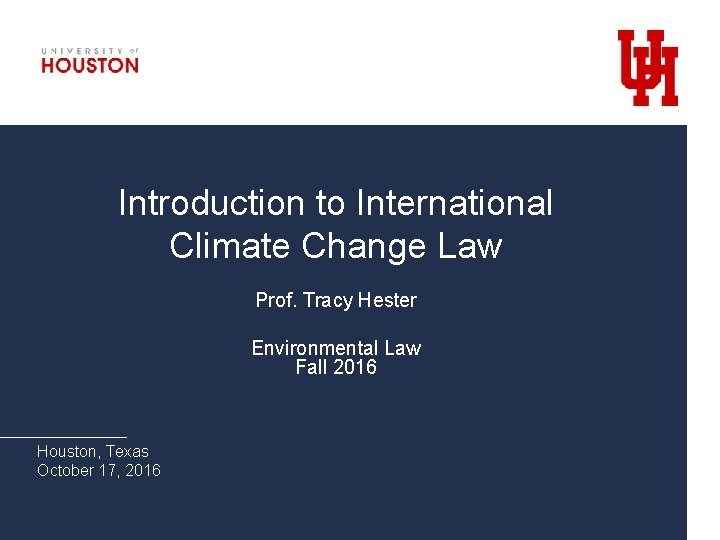 UNIVERSITY of
HOUSTON

UH

Introduction to International Climate Change Law

Prof. Tracy Hester

Environmental Law
Fall 2016

Houston, Texas
October 17, 2016